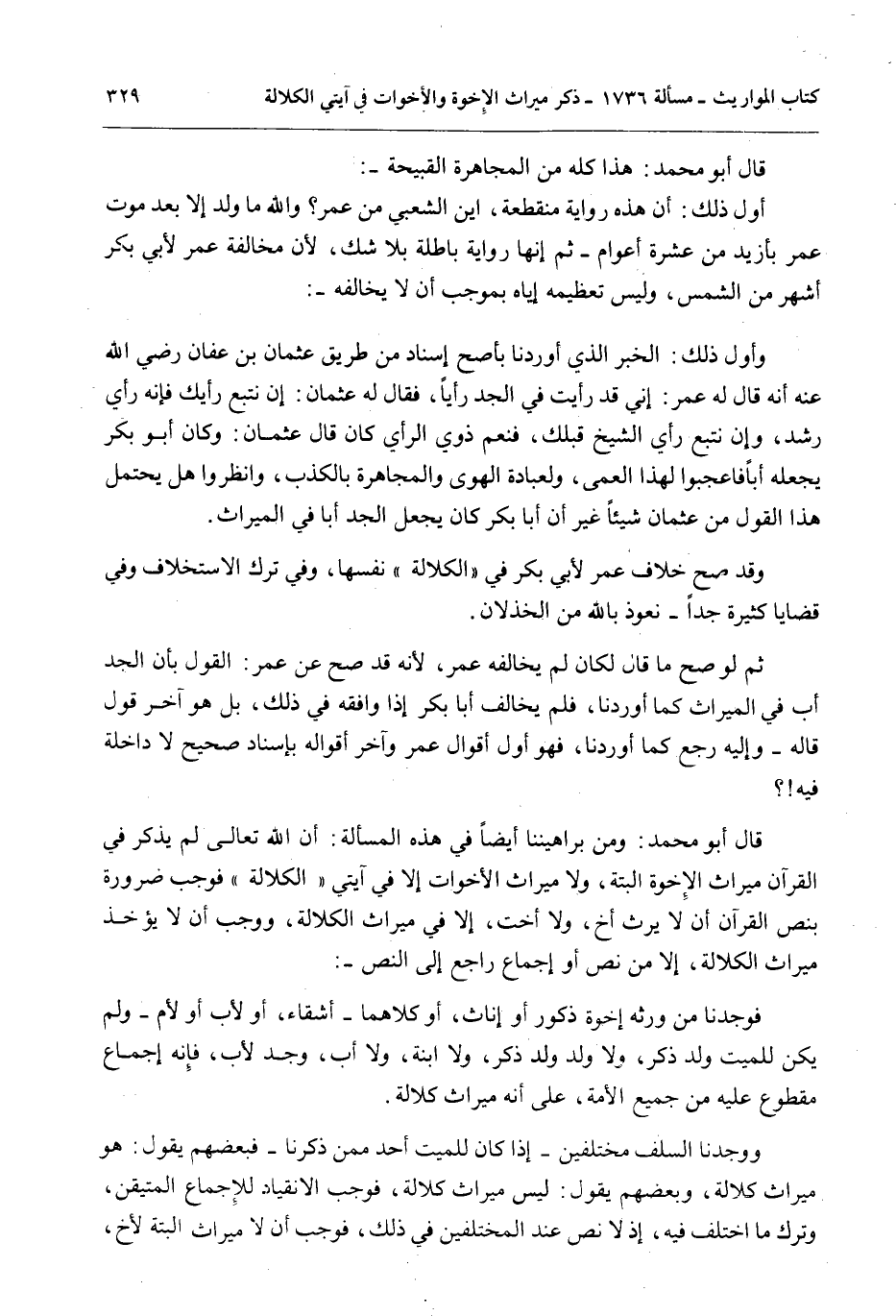 كتاب المواريث ـ مسألة ١٧٣٦ ـ ذكر ميراث الإخوة والأخوات في آيتي الكلالة ٣٢٩

قال أبو محمد: هذا كله من المجاهرة القبيحة ـ:

أول ذلك: أن هذه رواية منقطعة، اين الشعبي من عمر؟ والله ما ولد إلا بعد موت عمر بأزيد من عشرة أعوام ـ ثم إنها رواية باطلة بلا شك، لأن مخالفة عمر لأبي بكر أشهر من الشمس، وليس تعظيمه إياه بموجب أن لا يخالفه ـ:

وأول ذلك: الخبر الذي أوردنا بأصح إسناد من طريق عثمان بن عفان رضي الله عنه أنه قال له عمر: إني قد رأيت في الجد رأياً، فقال له عثمان: إن نتبع رأيك فإنه رأي رشد، وإن نتبع رأي الشيخ قبلك، فنعم ذوي الرأي كان قال عثمان: وكان أبو بكر يجعله أباًفاعجبوا لهذا العمى، ولعبادة الهوى والمجاهرة بالكذب، وانظروا هل يحتمل هذا القول من عثمان شيئاً غير أن أبا بكر كان يجعل الجد أبا في الميراث.

وقد صح خلاف عمر لأبي بكر في «الكلالة» نفسها، وفي ترك الاستخلاف وفي قضايا كثيرة جداً ـ نعوذ بالله من الخذلان.

ثم لو صح ما قال لكان لم يخالفه عمر، لأنه قد صح عن عمر: القول بأن الجد أب في الميراث كما أوردنا، فلم يخالف أبا بكر إذا وافقه في ذلك، بل هو آخر قول قاله ـ وإليه رجع كما أوردنا، فهو أول أقوال عمر وآخر أقواله بإسناد صحيح لا داخلة فيه!؟

قال أبو محمد: ومن براهيننا أيضاً في هذه المسألة: أن الله تعالى لم يذكر في القرآن ميراث الإخوة البتة، ولا ميراث الأخوات إلا في آيتي «الكلالة» فوجب ضرورة بنص القرآن أن لا يرث أخ، ولا أخت، إلا في ميراث الكلالة، ووجب أن لا يؤخذ ميراث الكلالة، إلا من نص أو إجماع راجع إلى النص ـ:

فوجدنا من ورثه إخوة ذكور أو إناث، أو كلاهما ـ أشقاء، أو لأب أو لأم ـ ولم يكن للميت ولد ذكر، ولا ولد ولد ذكر، ولا ابنة، ولا أب، وجد لأب، فإنه إجماع مقطوع عليه من جميع الأمة، على أنه ميراث كلالة.

ووجدنا السلف مختلفين ـ إذا كان للميت أحد ممن ذكرنا ـ فبعضهم يقول: هو ميراث كلالة، وبعضهم يقول: ليس ميراث كلالة، فوجب الانقياد للإجماع المتيقن، وترك ما اختلف فيه، إذ لا نص عند المختلفين في ذلك، فوجب أن لا ميراث البتة لأخ،